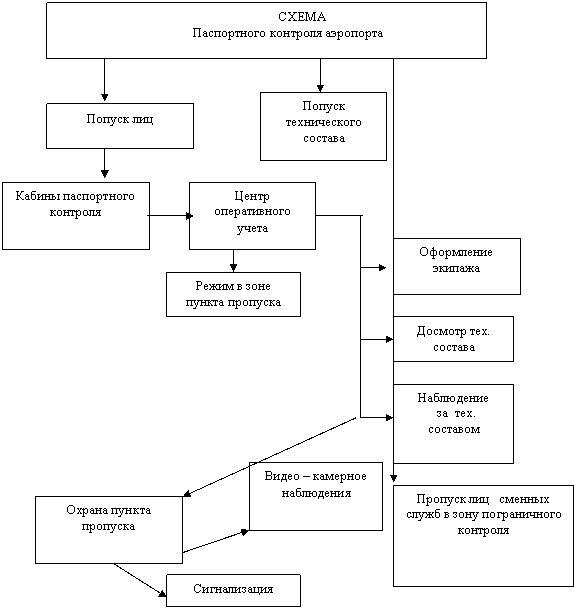 СХЕМА
Паспортного контроля аэропорта

Попуск лиц

Попуск технического состава

Кабины паспортного контроля

Центр оперативного учета

Режим в зоне пункта пропуска

Оформление экипажа

Досмотр тех. состава

Наблюдение за тех. составом

Видео – камерное наблюдения

Охрана пункта пропуска

Пропуск лиц сменных служб в зону пограничного контроля

Сигнализация